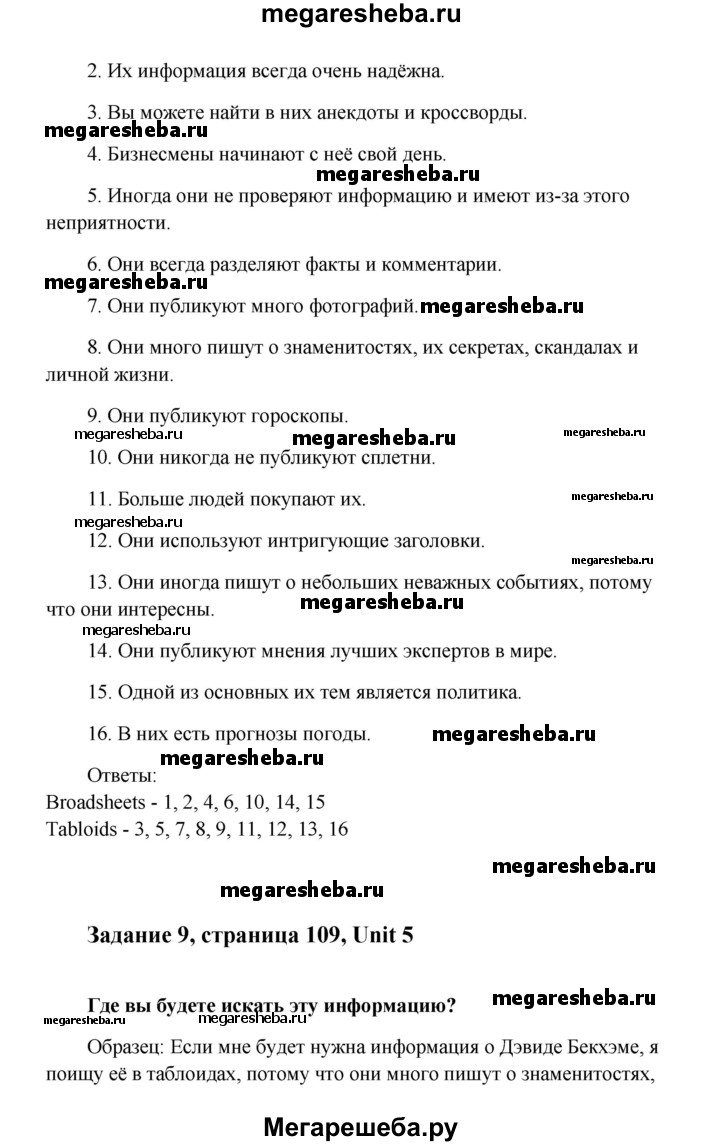 megaresheba.ru

2. Их информация всегда очень надёжна.

3. Вы можете найти в них анекдоты и кроссворды.

megaresheba.ru

4. Бизнесмены начинают с неё свой день.

megaresheba.ru

5. Иногда они не проверяют информацию и имеют из-за этого неприятности.

6. Они всегда разделяют факты и комментарии.

megaresheba.ru

7. Они публикуют много фотографий. megaresheba.ru

8. Они много пишут о знаменитостях, их секретах, скандалах и личной жизни.

9. Они публикуют гороскопы.

megaresheba.ru megaresheba.ru megaresheba.ru

10. Они никогда не публикуют сплетни.

11. Больше людей покупают их. megaresheba.ru

megaresheba.ru

12. Они используют интригующие заголовки.

megaresheba.ru

13. Они иногда пишут о небольших неважных событиях, потому что они интересны. megaresheba.ru

megaresheba.ru

14. Они публикуют мнения лучших экспертов в мире.

15. Одной из основных их тем является политика.

16. В них есть прогнозы погоды. megaresheba.ru

megaresheba.ru

Ответы:

Broadsheets - 1, 2, 4, 6, 10, 14, 15

Tabloids - 3, 5, 7, 8, 9, 11, 12, 13, 16

megaresheba.ru

megaresheba.ru

Задание 9, страница 109, Unit 5

Где вы будете искать эту информацию? megaresheba.ru

megaresheba.ru megaresheba.ru

Образец: Если мне будет нужна информация о Дэвиде Бекхэме, я поищу её в таблоидах, потому что они много пишут о знаменитостях,

Мегарешеба.ру